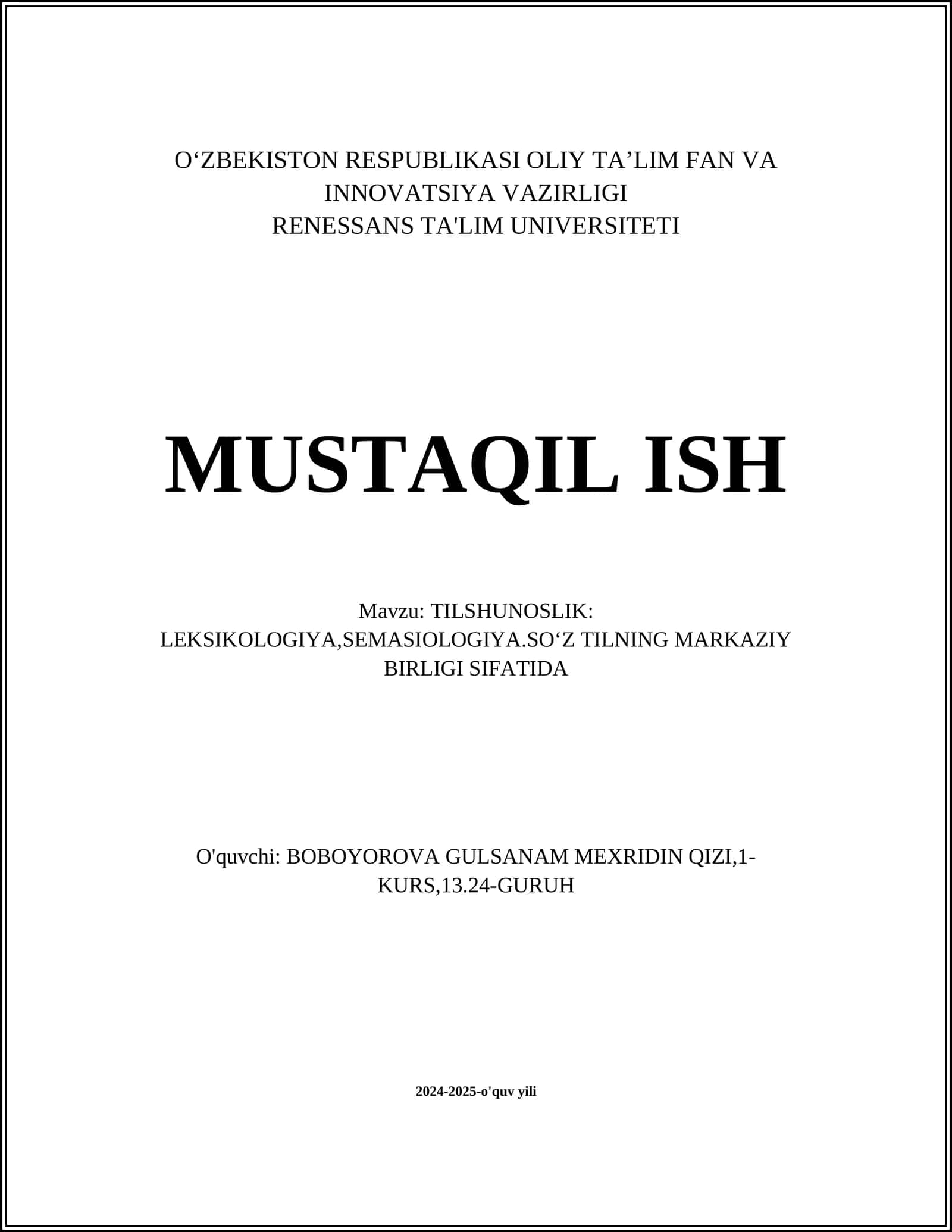 O‘ZBEKISTON RESPUBLIKASI OLIY TA’LIM FAN VA INNOVATSIYA VAZIRLIGI
RENESSANS TA'LIM UNIVERSITETI

MUSTAQIL ISH

Mavzu: TILSHUNOSLIK: LEKSIKOLOGIYA,SEMASIOLOGIYA.SO‘Z TILNING MARKAZIY BIRLIGI SIFATIDA

O'quvchi: BOBOYOROVA GULSANAM MEXRIDIN QIZI,1-KURS,13.24-GURUH

2024-2025-o'quv yili